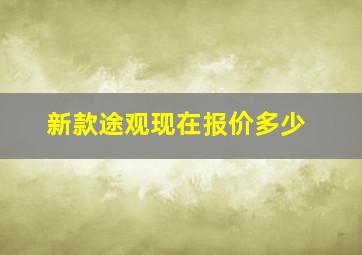 新款途观现在报价多少